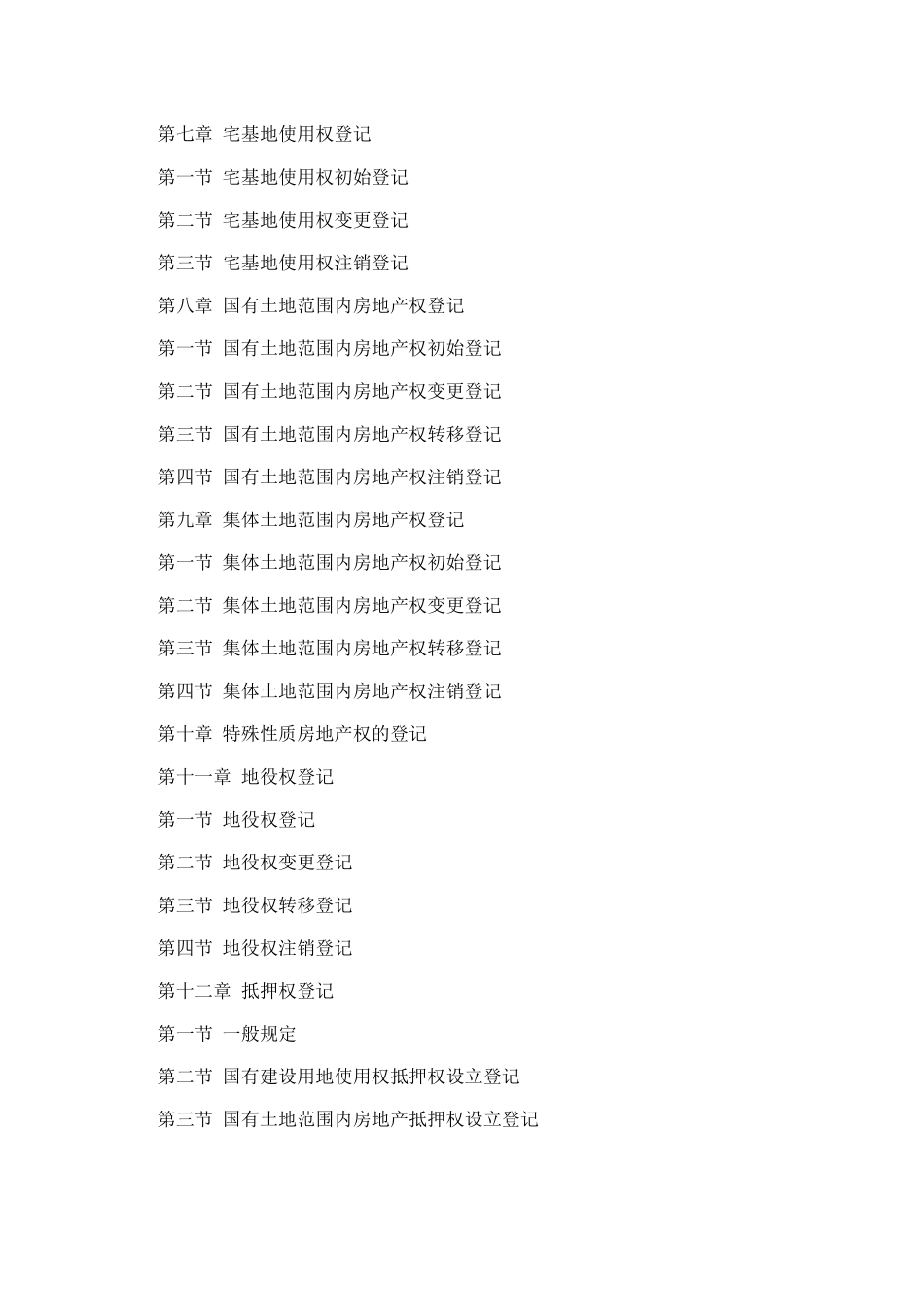 第七章 宅基地使用权登记

第一节 宅基地使用权初始登记

第二节 宅基地使用权变更登记

第三节 宅基地使用权注销登记

第八章 国有土地范围内房地产权登记

第一节 国有土地范围内房地产权初始登记

第二节 国有土地范围内房地产权变更登记

第三节 国有土地范围内房地产权转移登记

第四节 国有土地范围内房地产权注销登记

第九章 集体土地范围内房地产权登记

第一节 集体土地范围内房地产权初始登记

第二节 集体土地范围内房地产权变更登记

第三节 集体土地范围内房地产权转移登记

第四节 集体土地范围内房地产权注销登记

第十章 特殊性质房地产权的登记

第十一章 地役权登记

第一节 地役权登记

第二节 地役权变更登记

第三节 地役权转移登记

第四节 地役权注销登记

第十二章 抵押权登记

第一节 一般规定

第二节 国有建设用地使用权抵押权设立登记

第三节 国有土地范围内房地产抵押权设立登记